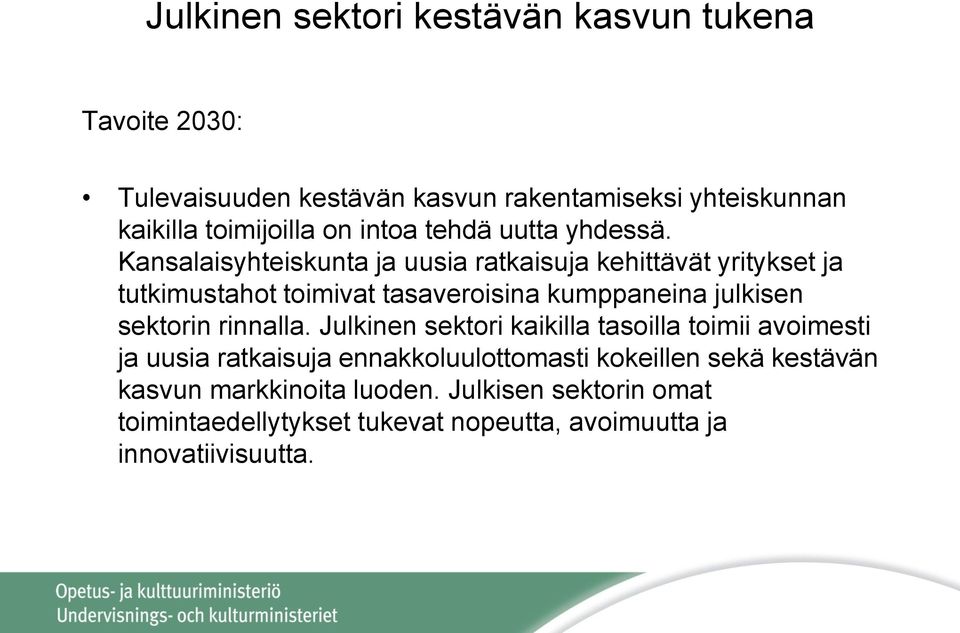 Julkinen sektori kestävän kasvun tukena

Tavoite 2030:

• Tulevaisuuden kestävän kasvun rakentamiseksi yhteiskunnan kaikilla toimijoilla on intoa tehdä uutta yhdessä. Kansalaisyhteiskunta ja uusia ratkaisuja kehittävät yritykset ja tutkimustahot toimivat tasaveroisina kumppaneina julkisen sektorin rinnalla. Julkinen sektori kaikilla tasoilla toimii avoimesti ja uusia ratkaisuja ennakkoluulottomasti kokeillen sekä kestävän kasvun markkinoita luoden. Julkisen sektorin omat toimintaedellytykset tukevat nopeutta, avoimuutta ja innovatiivisuutta.

Opetus- ja kulttuuriministeriö
Undervisnings- och kulturministeriet